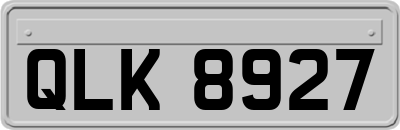 QLK 8927